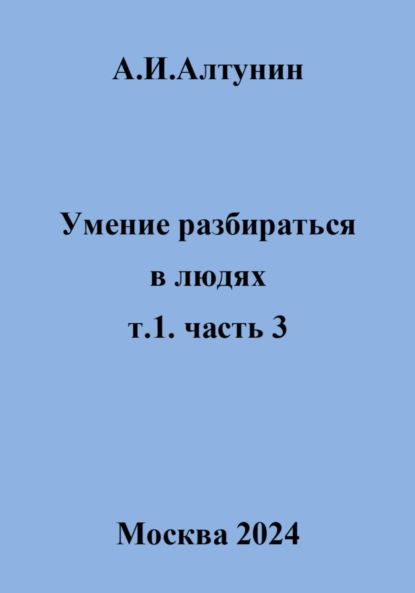 А.И.Алтунин

Умение разбираться в людях
т.1. часть 3

Москва 2024